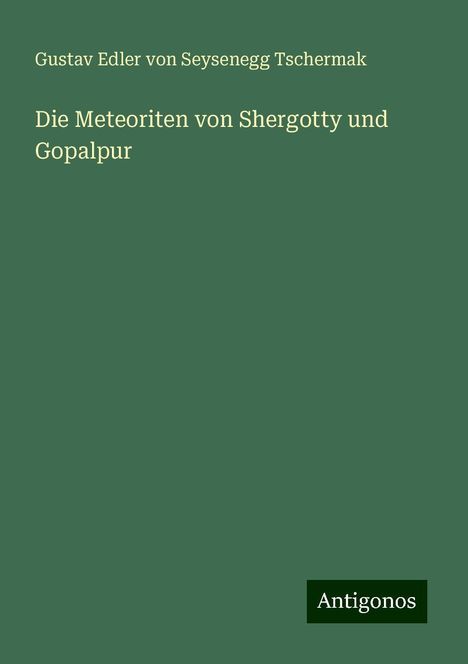 Gustav Edler von Seysenegg Tschermak

Die Meteoriten von Shergotty und Gopalpur

Antigonos